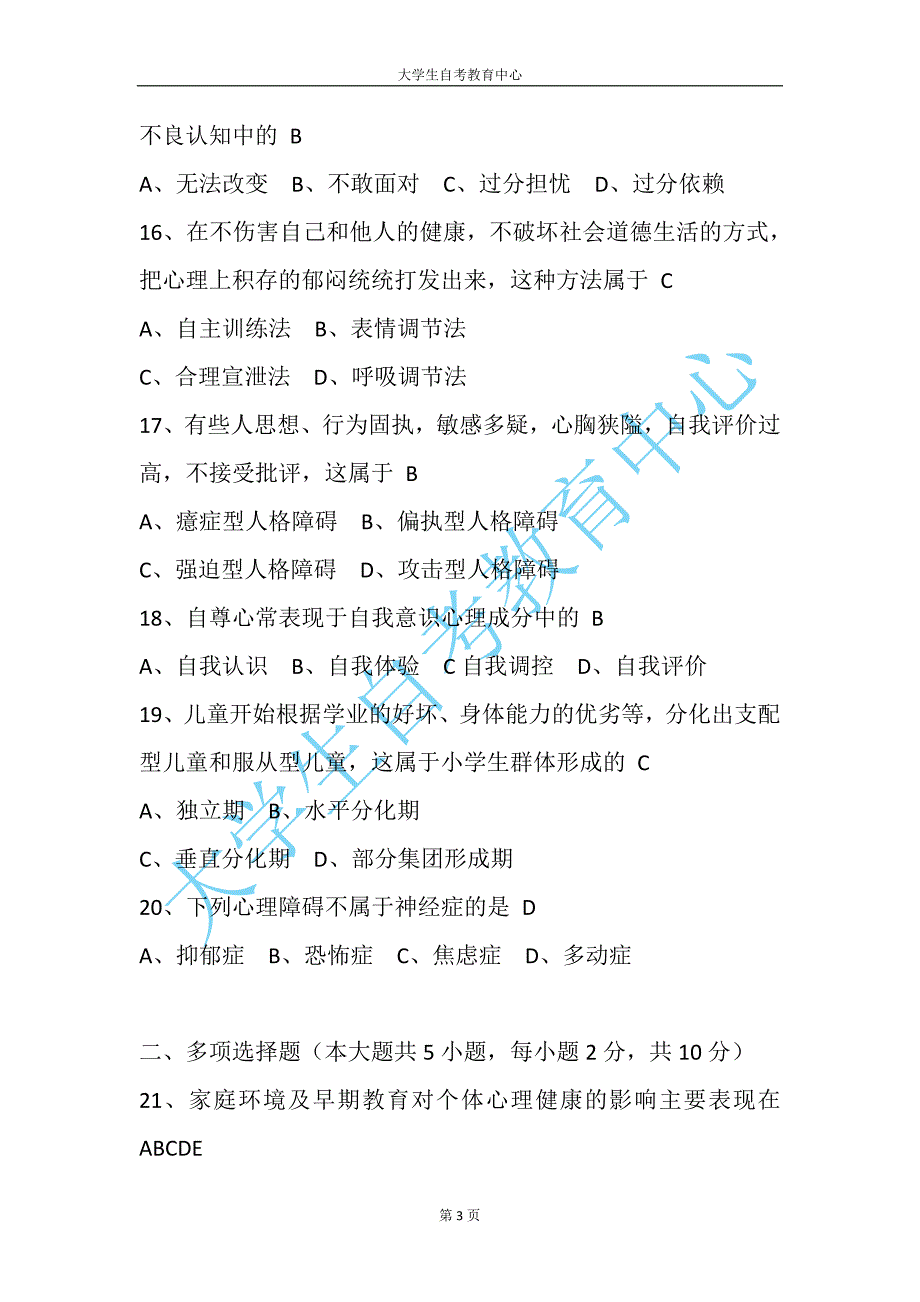 大学生自考教育中心

不良认知中的 B

A、无法改变 B、不敢面对 C、过分担忧 D、过分依赖

16、在不伤害自己和他人的健康，不破坏社会道德生活的方式，把心理上积存的郁闷统统打发出来，这种方法属于 C

A、自主训练法 B、表情调节法

C、合理宣泄法 D、呼吸调节法

17、有些人思想、行为固执，敏感多疑，心胸狭隘，自我评价过高，不接受批评，这属于 B

A、癔症型人格障碍 B、偏执型人格障碍

C、强迫型人格障碍 D、攻击型人格障碍

18、自尊心常表现于自我意识心理成分中的 B

A、自我认识 B、自我体验 C 自我调控 D、自我评价

19、儿童开始根据学业的好坏、身体能力的优劣等，分化出支配型儿童和服从型儿童，这属于小学生群体形成的 C

A、独立期 B、水平分化期

C、垂直分化期 D、部分集团形成期

20、下列心理障碍不属于神经症的是 D

A、抑郁症 B、恐怖症 C、焦虑症 D、多动症

二、多项选择题（本大题共 5 小题，每小题 2 分，共 10 分）

21、家庭环境及早期教育对个体心理健康的影响主要表现在 ABCDE

大学生自考教育中心

第 3 页